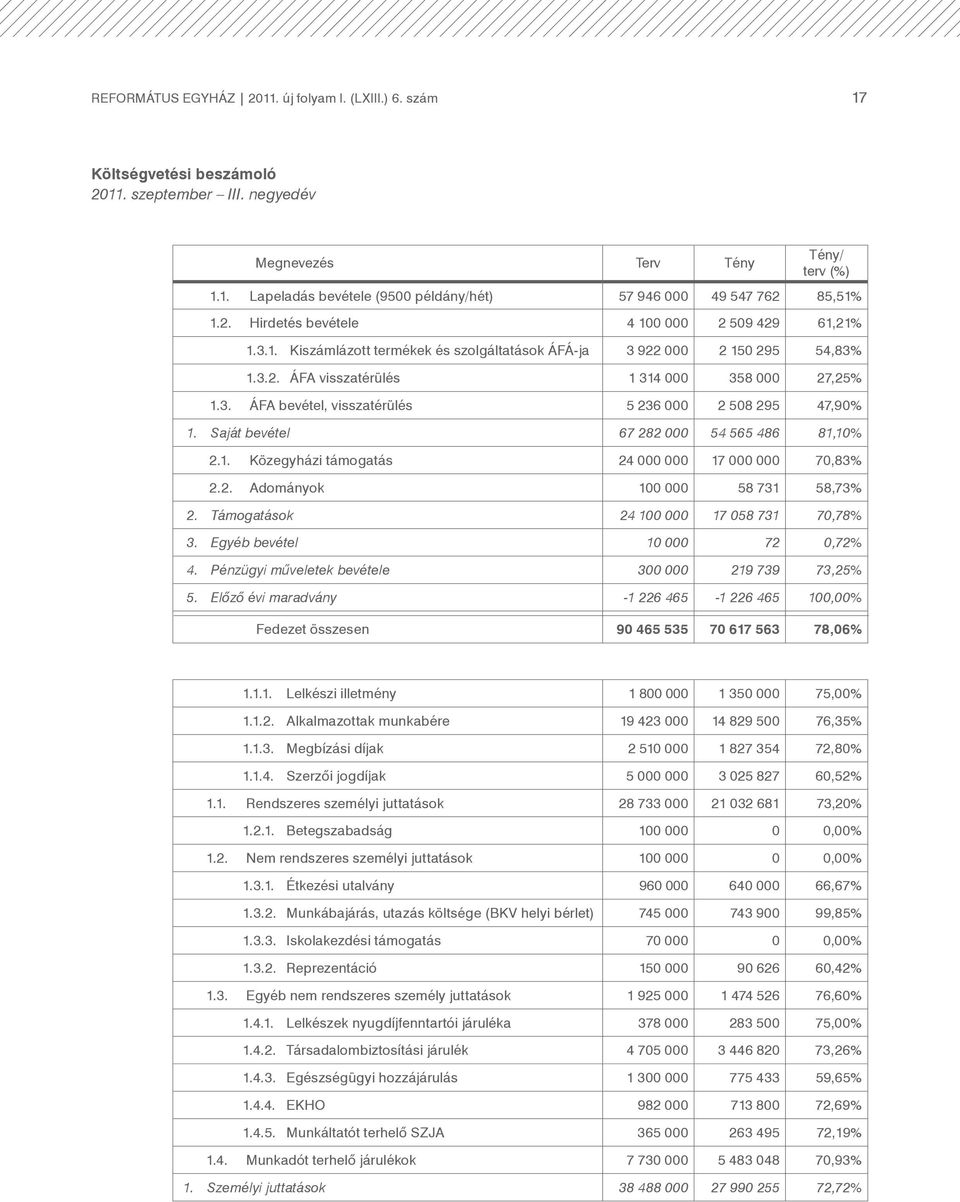 REFORMÁTUS EGYHÁZ | 2011. új folyam I. (LXIII.) 6. szám 17

Költségvetési beszámoló
2011. szeptember – III. negyedév

| Megnevezés | Terv | Tény | Tény/ terv (%) |
|---|---|---|---|
| 1.1. Lapeladás bevétele (9500 példány/hét) | 57 946 000 | 49 547 762 | 85,51% |
| 1.2. Hirdetés bevétele | 4 100 000 | 2 509 429 | 61,21% |
| 1.3.1. Kiszámlázott termékek és szolgáltatások ÁFÁ-ja | 3 922 000 | 2 150 295 | 54,83% |
| 1.3.2. ÁFA visszatérülés | 1 314 000 | 358 000 | 27,25% |
| 1.3. ÁFA bevétel, visszatérülés | 5 236 000 | 2 508 295 | 47,90% |
| 1. Saját bevétel | 67 282 000 | 54 565 486 | 81,10% |
| 2.1. Közegyházi támogatás | 24 000 000 | 17 000 000 | 70,83% |
| 2.2. Adományok | 100 000 | 58 731 | 58,73% |
| 2. Támogatások | 24 100 000 | 17 058 731 | 70,78% |
| 3. Egyéb bevétel | 10 000 | 72 | 0,72% |
| 4. Pénzügyi műveletek bevétele | 300 000 | 219 739 | 73,25% |
| 5. Előző évi maradvány | -1 226 465 | -1 226 465 | 100,00% |
| Fedezet összesen | 90 465 535 | 70 617 563 | 78,06% |

| | | | |
|---|---|---|---|
| 1.1.1. Lelkészi illetmény | 1 800 000 | 1 350 000 | 75,00% |
| 1.1.2. Alkalmazottak munkabére | 19 423 000 | 14 829 500 | 76,35% |
| 1.1.3. Megbízási díjak | 2 510 000 | 1 827 354 | 72,80% |
| 1.1.4. Szerzői jogdíjak | 5 000 000 | 3 025 827 | 60,52% |
| 1.1. Rendszeres személyi juttatások | 28 733 000 | 21 032 681 | 73,20% |
| 1.2.1. Betegszabadság | 100 000 | 0 | 0,00% |
| 1.2. Nem rendszeres személyi juttatások | 100 000 | 0 | 0,00% |
| 1.3.1. Étkezési utalvány | 960 000 | 640 000 | 66,67% |
| 1.3.2. Munkábajárás, utazás költsége (BKV helyi bérlet) | 745 000 | 743 900 | 99,85% |
| 1.3.3. Iskolakezdési támogatás | 70 000 | 0 | 0,00% |
| 1.3.2. Reprezentáció | 150 000 | 90 626 | 60,42% |
| 1.3. Egyéb nem rendszeres személy juttatások | 1 925 000 | 1 474 526 | 76,60% |
| 1.4.1. Lelkészek nyugdíjfenntartói járuléka | 378 000 | 283 500 | 75,00% |
| 1.4.2. Társadalombiztosítási járulék | 4 705 000 | 3 446 820 | 73,26% |
| 1.4.3. Egészségügyi hozzájárulás | 1 300 000 | 775 433 | 59,65% |
| 1.4.4. EKHO | 982 000 | 713 800 | 72,69% |
| 1.4.5. Munkáltatót terhelő SZJA | 365 000 | 263 495 | 72,19% |
| 1.4. Munkadót terhelő járulékok | 7 730 000 | 5 483 048 | 70,93% |
| 1. Személyi juttatások | 38 488 000 | 27 990 255 | 72,72% |